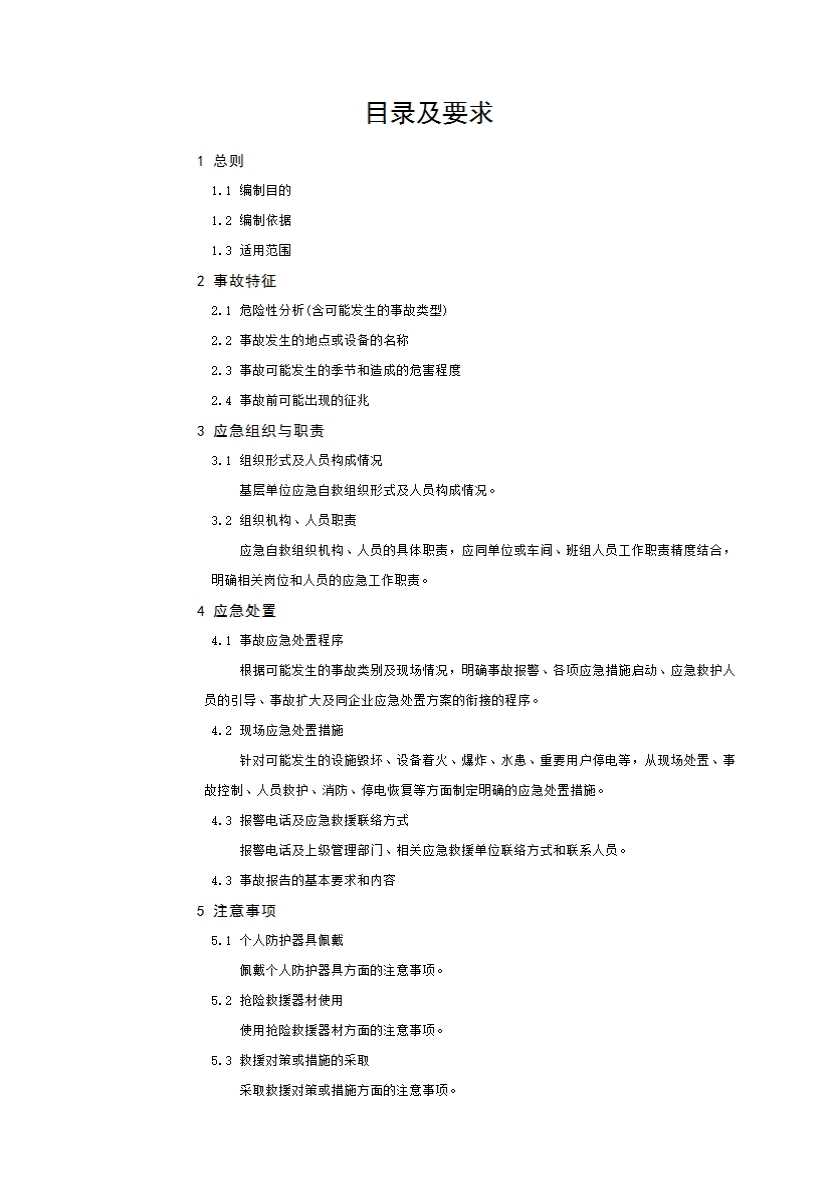 目录及要求

1 总则

1.1 编制目的

1.2 编制依据

1.3 适用范围

2 事故特征

2.1 危险性分析(含可能发生的事故类型)

2.2 事故发生的地点或设备的名称

2.3 事故可能发生的季节和造成的危害程度

2.4 事故前可能出现的征兆

3 应急组织与职责

3.1 组织形式及人员构成情况

基层单位应急自救组织形式及人员构成情况。

3.2 组织机构、人员职责

应急自救组织机构、人员的具体职责，应同单位或车间、班组人员工作职责精度结合，明确相关岗位和人员的应急工作职责。

4 应急处置

4.1 事故应急处置程序

根据可能发生的事故类别及现场情况，明确事故报警、各项应急措施启动、应急救护人员的引导、事故扩大及同企业应急处置方案的衔接的程序。

4.2 现场应急处置措施

针对可能发生的设施毁坏、设备着火、爆炸、水患、重要用户停电等，从现场处置、事故控制、人员救护、消防、停电恢复等方面制定明确的应急处置措施。

4.3 报警电话及应急救援联络方式

报警电话及上级管理部门、相关应急救援单位联络方式和联系人员。

4.3 事故报告的基本要求和内容

5 注意事项

5.1 个人防护器具佩戴

佩戴个人防护器具方面的注意事项。

5.2 抢险救援器材使用

使用抢险救援器材方面的注意事项。

5.3 救援对策或措施的采取

采取救援对策或措施方面的注意事项。